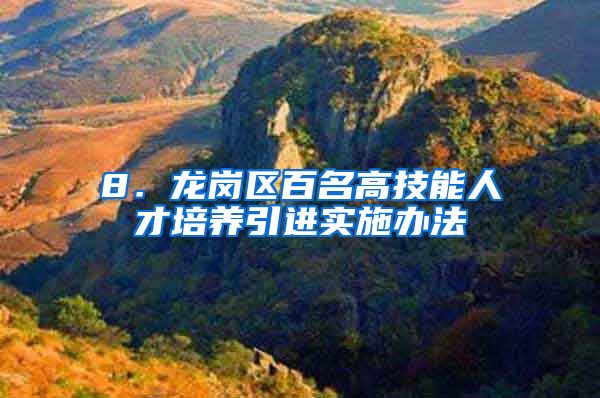 8. 龙岗区百名高技能人才培养引进实施办法